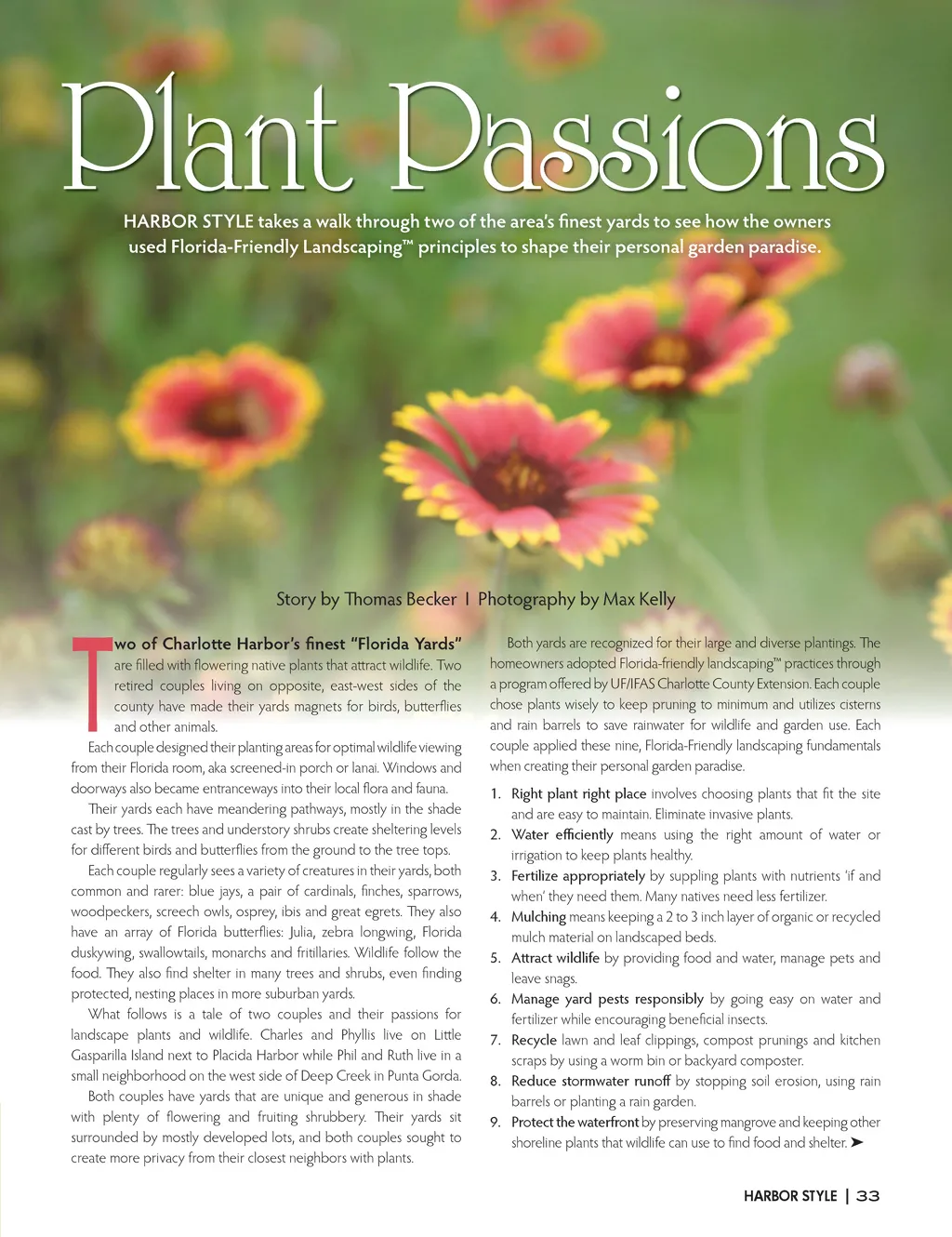 Plant Passions

HARBOR STYLE takes a walk through two of the area's finest yards to see how the owners used Florida-Friendly Landscaping™ principles to shape their personal garden paradise.

Story by Thomas Becker | Photography by Max Kelly

Two of Charlotte Harbor's finest "Florida Yards" are filled with flowering native plants that attract wildlife. Two retired couples living on opposite, east-west sides of the county have made their yards magnets for birds, butterflies and other animals.

Each couple designed their planting areas for optimal wildlife viewing from their Florida room, aka screened-in porch or lanai. Windows and doorways also became entranceways into their local flora and fauna.

Their yards each have meandering pathways, mostly in the shade cast by trees. The trees and understory shrubs create sheltering levels for different birds and butterflies from the ground to the tree tops.

Each couple regularly sees a variety of creatures in their yards, both common and rarer: blue jays, a pair of cardinals, finches, sparrows, woodpeckers, screech owls, osprey, ibis and great egrets. They also have an array of Florida butterflies: Julia, zebra longwing, Florida duskywing, swallowtails, monarchs and fritillaries. Wildlife follow the food. They also find shelter in many trees and shrubs, even finding protected, nesting places in more suburban yards.

What follows is a tale of two couples and their passions for landscape plants and wildlife. Charles and Phyllis live on Little Gasparilla Island next to Placida Harbor while Phil and Ruth live in a small neighborhood on the west side of Deep Creek in Punta Gorda.

Both couples have yards that are unique and generous in shade with plenty of flowering and fruiting shrubbery. Their yards sit surrounded by mostly developed lots, and both couples sought to create more privacy from their closest neighbors with plants.

Both yards are recognized for their large and diverse plantings. The homeowners adopted Florida-friendly landscaping™ practices through a program offered by UF/IFAS Charlotte County Extension. Each couple chose plants wisely to keep pruning to minimum and utilizes cisterns and rain barrels to save rainwater for wildlife and garden use. Each couple applied these nine, Florida-Friendly landscaping fundamentals when creating their personal garden paradise.

1. Right plant right place involves choosing plants that fit the site and are easy to maintain. Eliminate invasive plants.
2. Water efficiently means using the right amount of water or irrigation to keep plants healthy.
3. Fertilize appropriately by suppling plants with nutrients 'if and when' they need them. Many natives need less fertilizer.
4. Mulching means keeping a 2 to 3 inch layer of organic or recycled mulch material on landscaped beds.
5. Attract wildlife by providing food and water, manage pets and leave snags.
6. Manage yard pests responsibly by going easy on water and fertilizer while encouraging beneficial insects.
7. Recycle lawn and leaf clippings, compost prunings and kitchen scraps by using a worm bin or backyard composter.
8. Reduce stormwater runoff by stopping soil erosion, using rain barrels or planting a rain garden.
9. Protect the waterfront by preserving mangrove and keeping other shoreline plants that wildlife can use to find food and shelter. ➤

HARBOR STYLE | 33